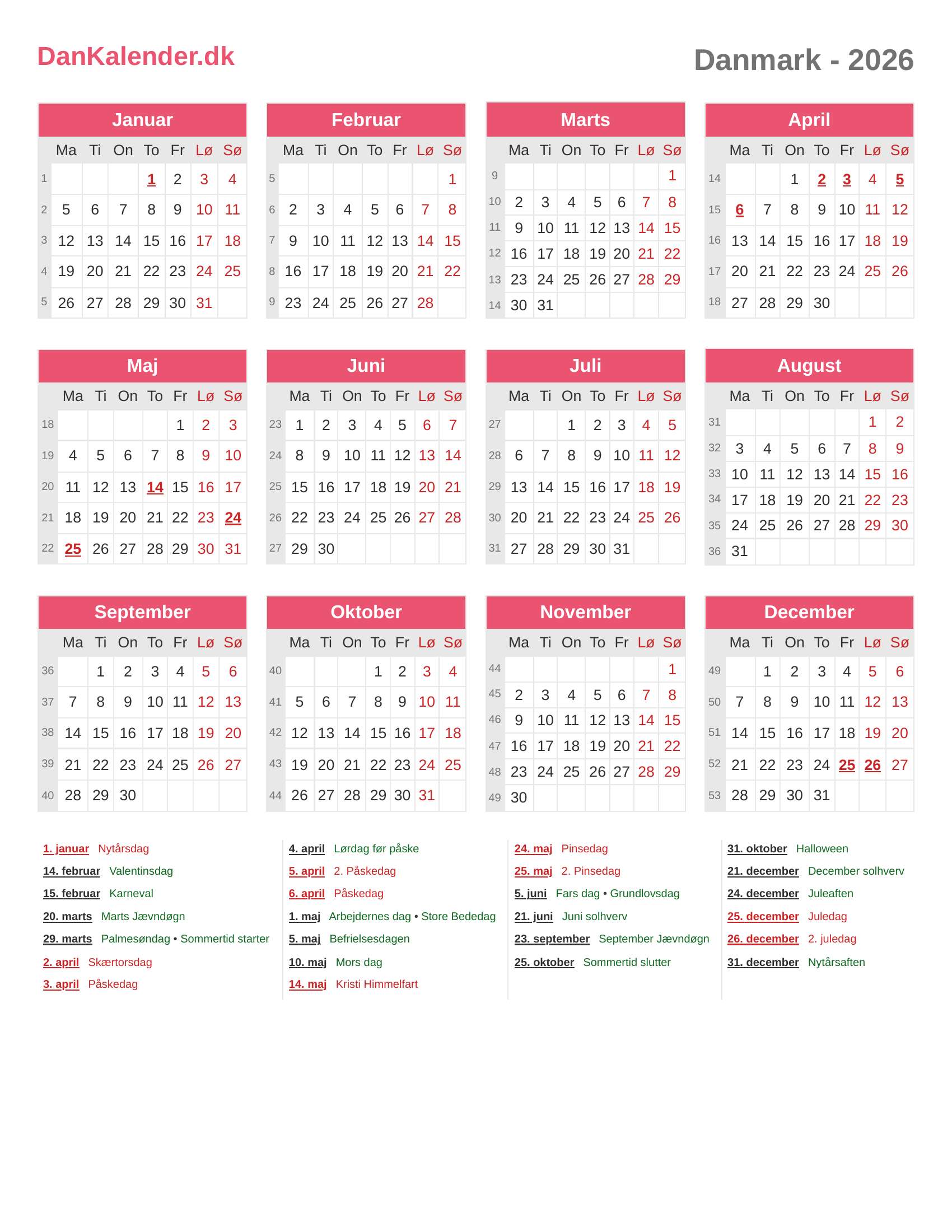 DanKalender.dk

Danmark - 2026

Januar

| | Ma | Ti | On | To | Fr | Lø | Sø |
|---|---|---|---|---|---|---|---|
| 1 | | | | 1 | 2 | 3 | 4 |
| 2 | 5 | 6 | 7 | 8 | 9 | 10 | 11 |
| 3 | 12 | 13 | 14 | 15 | 16 | 17 | 18 |
| 4 | 19 | 20 | 21 | 22 | 23 | 24 | 25 |
| 5 | 26 | 27 | 28 | 29 | 30 | 31 | |

Februar

| | Ma | Ti | On | To | Fr | Lø | Sø |
|---|---|---|---|---|---|---|---|
| 5 | | | | | | | 1 |
| 6 | 2 | 3 | 4 | 5 | 6 | 7 | 8 |
| 7 | 9 | 10 | 11 | 12 | 13 | 14 | 15 |
| 8 | 16 | 17 | 18 | 19 | 20 | 21 | 22 |
| 9 | 23 | 24 | 25 | 26 | 27 | 28 | |

Marts

| | Ma | Ti | On | To | Fr | Lø | Sø |
|---|---|---|---|---|---|---|---|
| 9 | | | | | | | 1 |
| 10 | 2 | 3 | 4 | 5 | 6 | 7 | 8 |
| 11 | 9 | 10 | 11 | 12 | 13 | 14 | 15 |
| 12 | 16 | 17 | 18 | 19 | 20 | 21 | 22 |
| 13 | 23 | 24 | 25 | 26 | 27 | 28 | 29 |
| 14 | 30 | 31 | | | | | |

April

| | Ma | Ti | On | To | Fr | Lø | Sø |
|---|---|---|---|---|---|---|---|
| 14 | | | 1 | 2 | 3 | 4 | 5 |
| 15 | 6 | 7 | 8 | 9 | 10 | 11 | 12 |
| 16 | 13 | 14 | 15 | 16 | 17 | 18 | 19 |
| 17 | 20 | 21 | 22 | 23 | 24 | 25 | 26 |
| 18 | 27 | 28 | 29 | 30 | | | |

Maj

| | Ma | Ti | On | To | Fr | Lø | Sø |
|---|---|---|---|---|---|---|---|
| 18 | | | | | 1 | 2 | 3 |
| 19 | 4 | 5 | 6 | 7 | 8 | 9 | 10 |
| 20 | 11 | 12 | 13 | 14 | 15 | 16 | 17 |
| 21 | 18 | 19 | 20 | 21 | 22 | 23 | 24 |
| 22 | 25 | 26 | 27 | 28 | 29 | 30 | 31 |

Juni

| | Ma | Ti | On | To | Fr | Lø | Sø |
|---|---|---|---|---|---|---|---|
| 23 | 1 | 2 | 3 | 4 | 5 | 6 | 7 |
| 24 | 8 | 9 | 10 | 11 | 12 | 13 | 14 |
| 25 | 15 | 16 | 17 | 18 | 19 | 20 | 21 |
| 26 | 22 | 23 | 24 | 25 | 26 | 27 | 28 |
| 27 | 29 | 30 | | | | | |

Juli

| | Ma | Ti | On | To | Fr | Lø | Sø |
|---|---|---|---|---|---|---|---|
| 27 | | | 1 | 2 | 3 | 4 | 5 |
| 28 | 6 | 7 | 8 | 9 | 10 | 11 | 12 |
| 29 | 13 | 14 | 15 | 16 | 17 | 18 | 19 |
| 30 | 20 | 21 | 22 | 23 | 24 | 25 | 26 |
| 31 | 27 | 28 | 29 | 30 | 31 | | |

August

| | Ma | Ti | On | To | Fr | Lø | Sø |
|---|---|---|---|---|---|---|---|
| 31 | | | | | | 1 | 2 |
| 32 | 3 | 4 | 5 | 6 | 7 | 8 | 9 |
| 33 | 10 | 11 | 12 | 13 | 14 | 15 | 16 |
| 34 | 17 | 18 | 19 | 20 | 21 | 22 | 23 |
| 35 | 24 | 25 | 26 | 27 | 28 | 29 | 30 |
| 36 | 31 | | | | | | |

September

| | Ma | Ti | On | To | Fr | Lø | Sø |
|---|---|---|---|---|---|---|---|
| 36 | | 1 | 2 | 3 | 4 | 5 | 6 |
| 37 | 7 | 8 | 9 | 10 | 11 | 12 | 13 |
| 38 | 14 | 15 | 16 | 17 | 18 | 19 | 20 |
| 39 | 21 | 22 | 23 | 24 | 25 | 26 | 27 |
| 40 | 28 | 29 | 30 | | | | |

Oktober

| | Ma | Ti | On | To | Fr | Lø | Sø |
|---|---|---|---|---|---|---|---|
| 40 | | | | 1 | 2 | 3 | 4 |
| 41 | 5 | 6 | 7 | 8 | 9 | 10 | 11 |
| 42 | 12 | 13 | 14 | 15 | 16 | 17 | 18 |
| 43 | 19 | 20 | 21 | 22 | 23 | 24 | 25 |
| 44 | 26 | 27 | 28 | 29 | 30 | 31 | |

November

| | Ma | Ti | On | To | Fr | Lø | Sø |
|---|---|---|---|---|---|---|---|
| 44 | | | | | | | 1 |
| 45 | 2 | 3 | 4 | 5 | 6 | 7 | 8 |
| 46 | 9 | 10 | 11 | 12 | 13 | 14 | 15 |
| 47 | 16 | 17 | 18 | 19 | 20 | 21 | 22 |
| 48 | 23 | 24 | 25 | 26 | 27 | 28 | 29 |
| 49 | 30 | | | | | | |

December

| | Ma | Ti | On | To | Fr | Lø | Sø |
|---|---|---|---|---|---|---|---|
| 49 | | 1 | 2 | 3 | 4 | 5 | 6 |
| 50 | 7 | 8 | 9 | 10 | 11 | 12 | 13 |
| 51 | 14 | 15 | 16 | 17 | 18 | 19 | 20 |
| 52 | 21 | 22 | 23 | 24 | 25 | 26 | 27 |
| 53 | 28 | 29 | 30 | 31 | | | |

1. januar Nytårsdag
14. februar Valentinsdag
15. februar Karneval
20. marts Marts Jævndøgn
29. marts Palmesøndag • Sommertid starter
2. april Skærtorsdag
3. april Påskedag

4. april Lørdag før påske
5. april 2. Påskedag
6. april Påskedag
1. maj Arbejdernes dag • Store Bededag
5. maj Befrielsesdagen
10. maj Mors dag
14. maj Kristi Himmelfart

24. maj Pinsedag
25. maj 2. Pinsedag
5. juni Fars dag • Grundlovsdag
21. juni Juni solhverv
23. september September Jævndøgn
25. oktober Sommertid slutter

31. oktober Halloween
21. december December solhverv
24. december Juleaften
25. december Juledag
26. december 2. juledag
31. december Nytårsaften